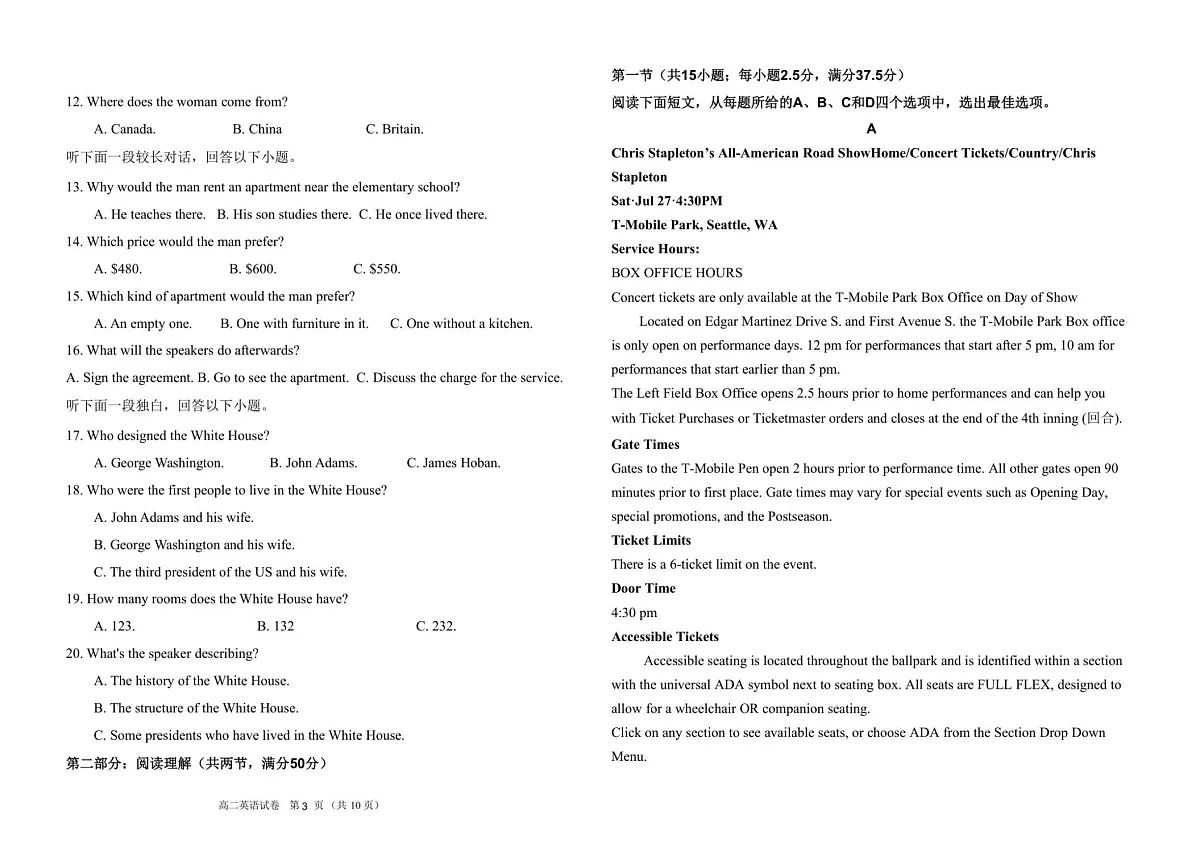 12. Where does the woman come from?

A. Canada. B. China C. Britain.

听下面一段较长对话，回答以下小题。

13. Why would the man rent an apartment near the elementary school?

A. He teaches there. B. His son studies there. C. He once lived there.

14. Which price would the man prefer?

A. $480. B. $600. C. $550.

15. Which kind of apartment would the man prefer?

A. An empty one. B. One with furniture in it. C. One without a kitchen.

16. What will the speakers do afterwards?

A. Sign the agreement. B. Go to see the apartment. C. Discuss the charge for the service.

听下面一段独白，回答以下小题。

17. Who designed the White House?

A. George Washington. B. John Adams. C. James Hoban.

18. Who were the first people to live in the White House?

A. John Adams and his wife.

B. George Washington and his wife.

C. The third president of the US and his wife.

19. How many rooms does the White House have?

A. 123. B. 132 C. 232.

20. What's the speaker describing?

A. The history of the White House.

B. The structure of the White House.

C. Some presidents who have lived in the White House.

第二部分：阅读理解（共两节，满分50分）

高二英语试卷 第 3 页（共 10 页）

第一节（共15小题；每小题2.5分，满分37.5分）

阅读下面短文，从每题所给的A、B、C和D四个选项中，选出最佳选项。

A

Chris Stapleton's All-American Road ShowHome/Concert Tickets/Country/Chris Stapleton

Sat·Jul 27·4:30PM

T-Mobile Park, Seattle, WA

Service Hours:

BOX OFFICE HOURS

Concert tickets are only available at the T-Mobile Park Box Office on Day of Show

Located on Edgar Martinez Drive S. and First Avenue S. the T-Mobile Park Box office is only open on performance days. 12 pm for performances that start after 5 pm, 10 am for performances that start earlier than 5 pm.

The Left Field Box Office opens 2.5 hours prior to home performances and can help you with Ticket Purchases or Ticketmaster orders and closes at the end of the 4th inning (回合).

Gate Times

Gates to the T-Mobile Pen open 2 hours prior to performance time. All other gates open 90 minutes prior to first place. Gate times may vary for special events such as Opening Day, special promotions, and the Postseason.

Ticket Limits

There is a 6-ticket limit on the event.

Door Time

4:30 pm

Accessible Tickets

Accessible seating is located throughout the ballpark and is identified within a section with the universal ADA symbol next to seating box. All seats are FULL FLEX, designed to allow for a wheelchair OR companion seating.

Click on any section to see available seats, or choose ADA from the Section Drop Down Menu.